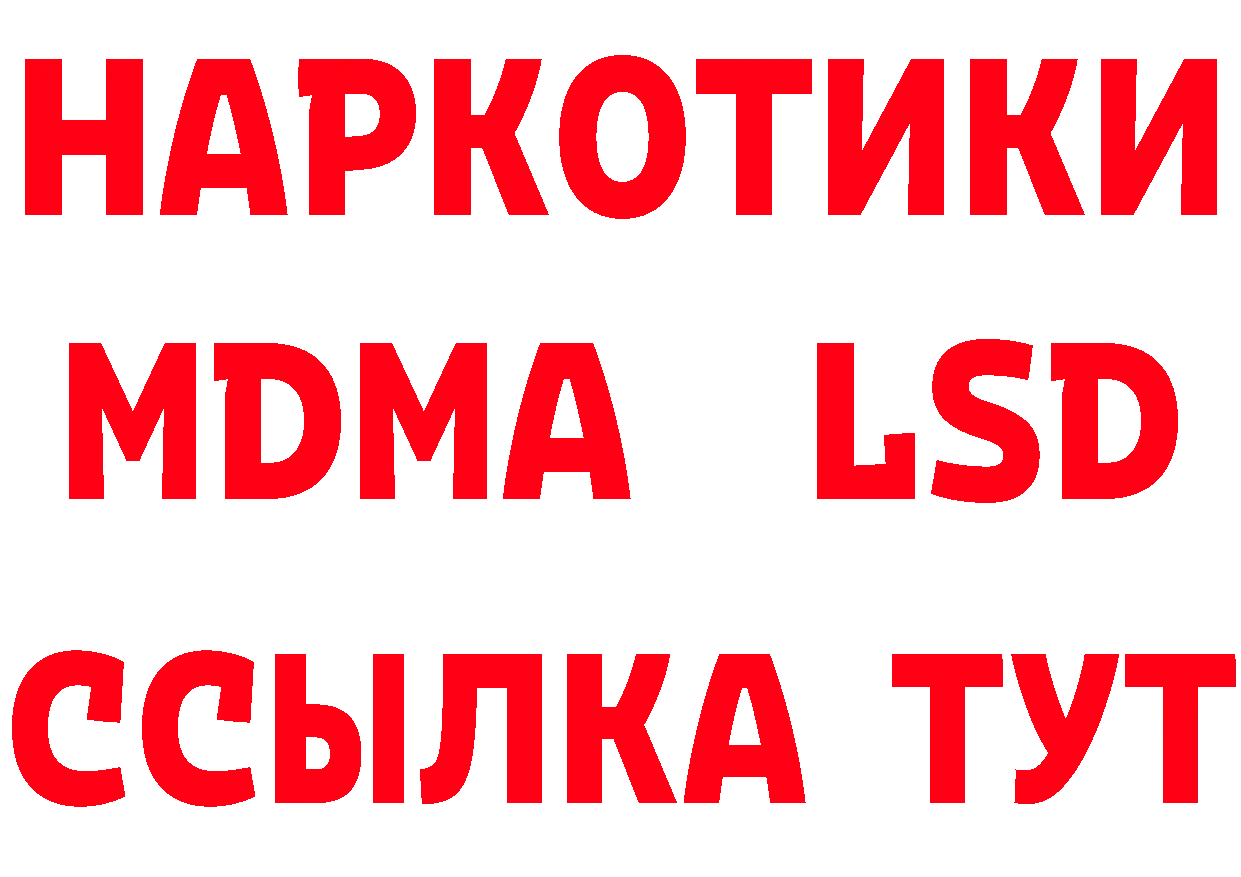 НАРКОТИКИ
MDMA LSD
ССЫЛКА ТУТ